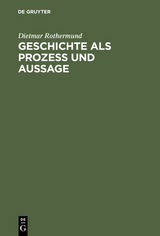 DE GRUYTER

Dietmar Rothermund

GESCHICHTE ALS PROZESS UND AUSSAGE

DE G